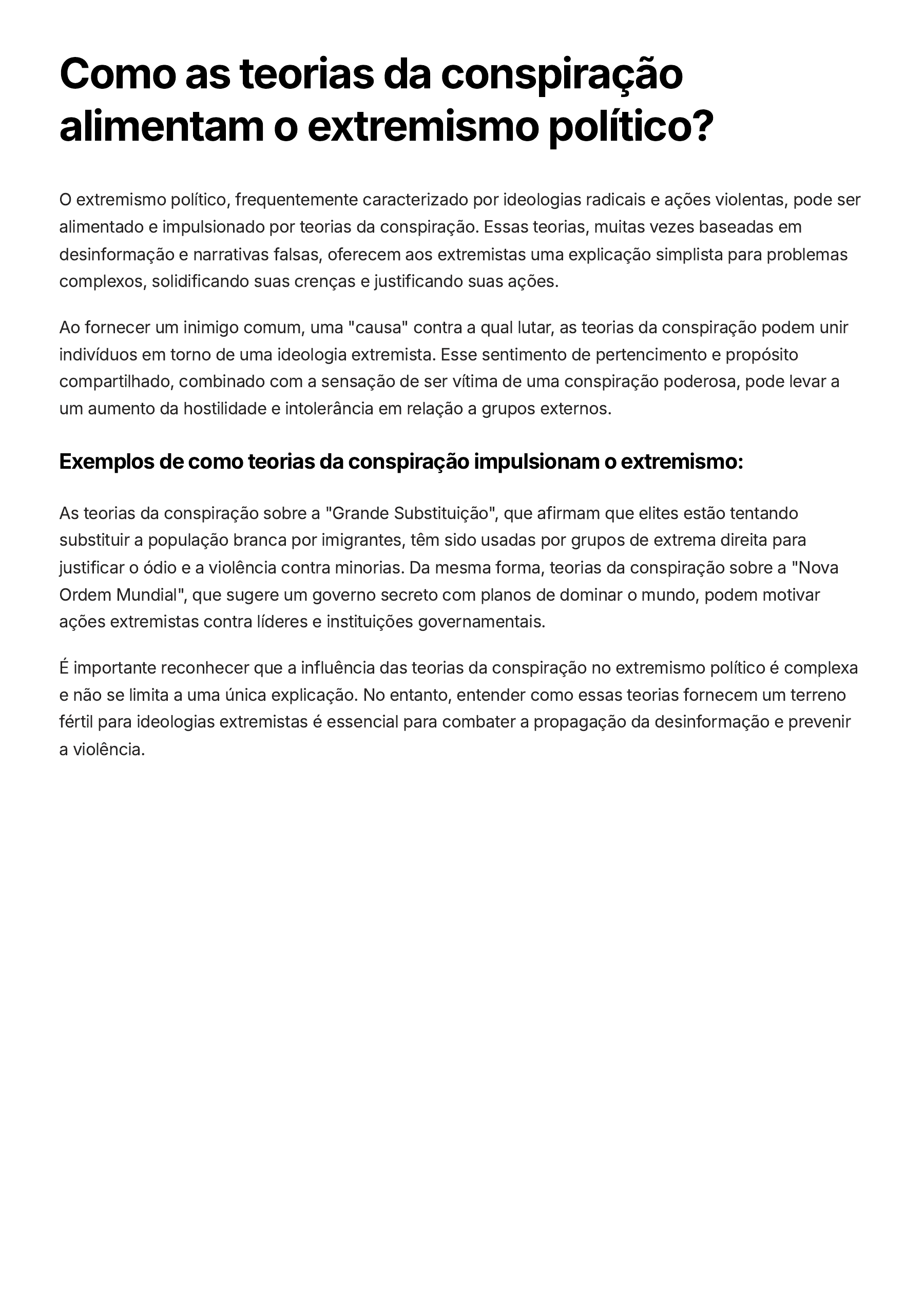 Como as teorias da conspiração alimentam o extremismo político?

O extremismo político, frequentemente caracterizado por ideologias radicais e ações violentas, pode ser alimentado e impulsionado por teorias da conspiração. Essas teorias, muitas vezes baseadas em desinformação e narrativas falsas, oferecem aos extremistas uma explicação simplista para problemas complexos, solidificando suas crenças e justificando suas ações.

Ao fornecer um inimigo comum, uma "causa" contra a qual lutar, as teorias da conspiração podem unir indivíduos em torno de uma ideologia extremista. Esse sentimento de pertencimento e propósito compartilhado, combinado com a sensação de ser vítima de uma conspiração poderosa, pode levar a um aumento da hostilidade e intolerância em relação a grupos externos.

Exemplos de como teorias da conspiração impulsionam o extremismo:

As teorias da conspiração sobre a "Grande Substituição", que afirmam que elites estão tentando substituir a população branca por imigrantes, têm sido usadas por grupos de extrema direita para justificar o ódio e a violência contra minorias. Da mesma forma, teorias da conspiração sobre a "Nova Ordem Mundial", que sugere um governo secreto com planos de dominar o mundo, podem motivar ações extremistas contra líderes e instituições governamentais.

É importante reconhecer que a influência das teorias da conspiração no extremismo político é complexa e não se limita a uma única explicação. No entanto, entender como essas teorias fornecem um terreno fértil para ideologias extremistas é essencial para combater a propagação da desinformação e prevenir a violência.